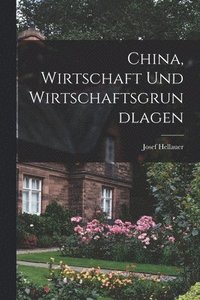 China, Wirtschaft Und Wirtschaftsgrun dlagen

Josef Hellauer